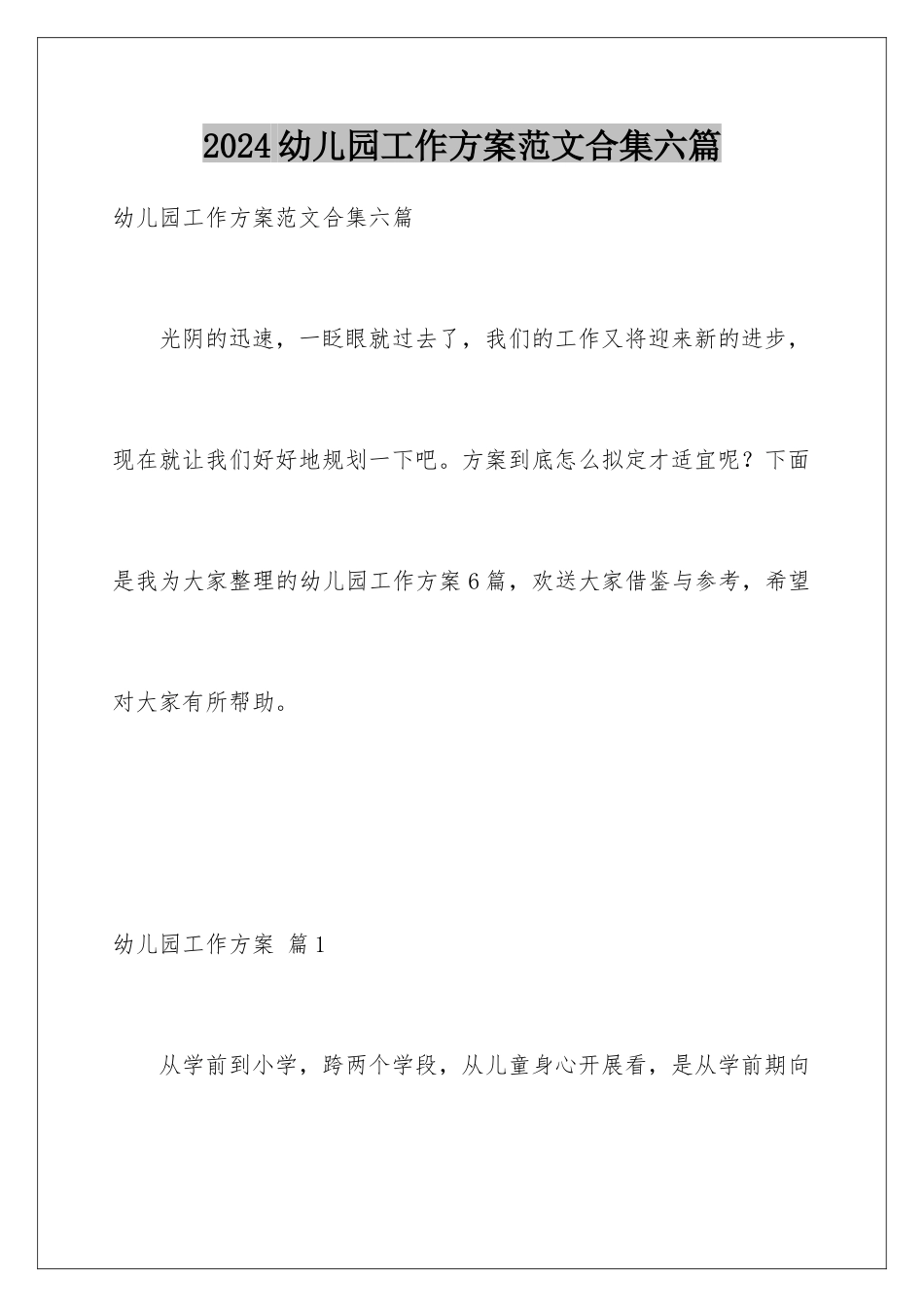 2024幼儿园工作方案范文合集六篇

幼儿园工作方案范文合集六篇

光阴的迅速，一眨眼就过去了，我们的工作又将迎来新的进步，现在就让我们好好地规划一下吧。方案到底怎么拟定才适宜呢？下面是我为大家整理的幼儿园工作方案6篇，欢送大家借鉴与参考，希望对大家有所帮助。

幼儿园工作方案 篇1

从学前到小学，跨两个学段，从儿童身心开展看，是从学前期向